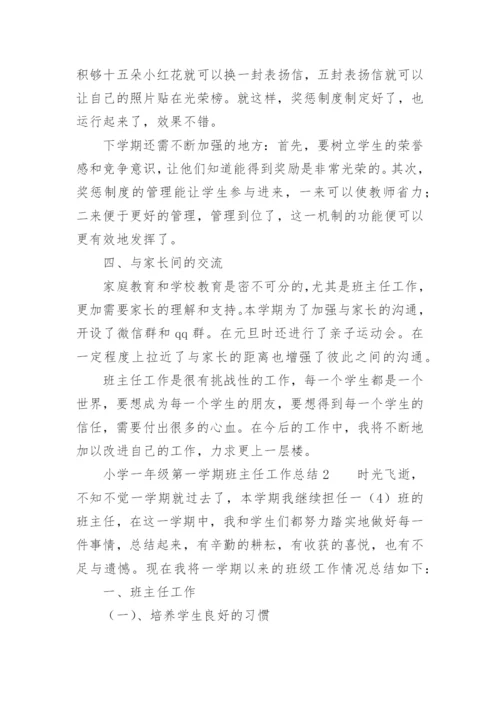 积够十五朵小红花就可以换一封表扬信，五封表扬信就可以让自己的照片贴在光荣榜。就这样，奖惩制度制定好了，也运行起来了，效果不错。

下学期还需不断加强的地方：首先，要树立学生的荣誉感和竞争意识，让他们知道能得到奖励是非常光荣的。其次，奖惩制度的管理能让学生参与进来，一来可以使教师省力；二来便于更好的管理，管理到位了，这一机制的功能便可以更有效地发挥了。

四、与家长间的交流

家庭教育和学校教育是密不可分的，尤其是班主任工作，更加需要家长的理解和支持。本学期为了加强与家长的沟通，开设了微信群和 qq 群。在元旦时还进行了亲子运动会。在一定程度上拉近了与家长的距离也增强了彼此之间的沟通。

班主任工作是很有挑战性的工作，每一个学生都是一个世界，要想成为每一个学生的朋友，要想得到每一个学生的信任，需要付出很多的心血。在今后的工作中，我将不断地加以改进自己的工作，力求更上一层楼。

小学一年级第一学期班主任工作总结 2　　时光飞逝，不知不觉一学期就过去了，本学期我继续担任一（4）班的班主任，在这一学期中，我和学生们都努力踏实地做好每一件事情，总结起来，有辛勤的耕耘，有收获的喜悦，也有不足与遗憾。现在我将一学期以来的班级工作情况总结如下：

一、班主任工作

（一）、培养学生良好的习惯